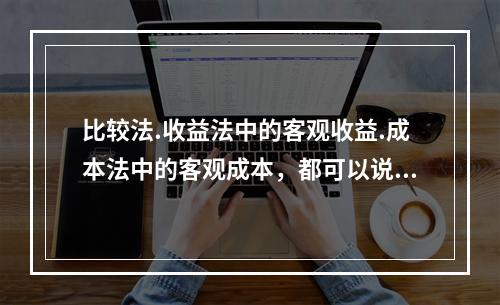 比较法.收益法中的客观收益.成本法中的客观成本，都可以说...